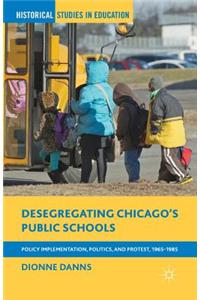 HISTORICAL STUDIES IN EDUCATION

DESEGREGATING CHICAGO'S PUBLIC SCHOOLS

POLICY IMPLEMENTATION, POLITICS, AND PROTEST, 1965–1985

DIONNE DANNS